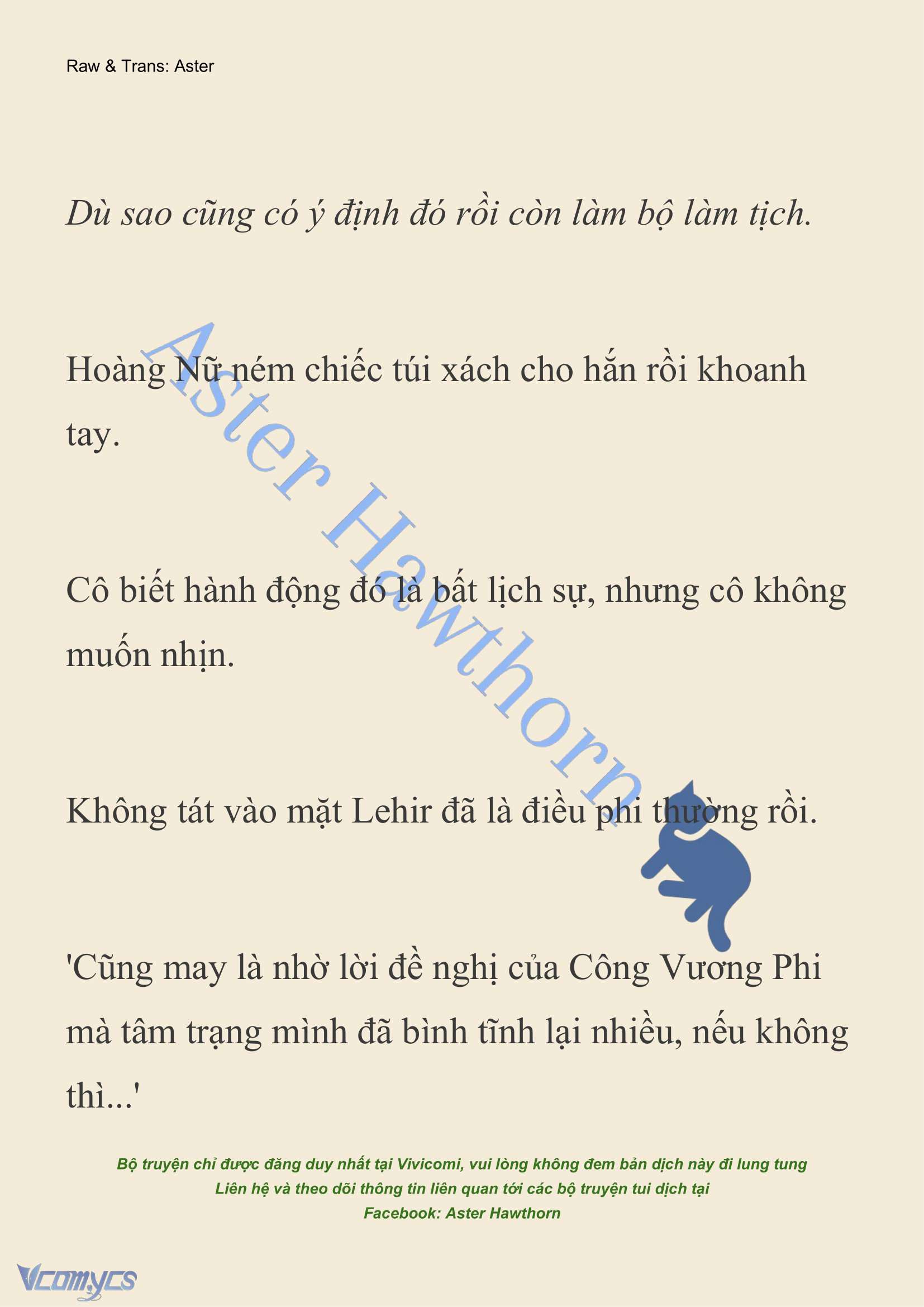 Raw & Trans: Aster

Dù sao cũng có ý định đó rồi còn làm bộ làm tịch.

Hoàng Nữ ném chiếc túi xách cho hắn rồi khoanh tay.

Cô biết hành động đó là bất lịch sự, nhưng cô không muốn nhịn.

Không tát vào mặt Lehir đã là điều phi thường rồi.

'Cũng may là nhờ lời đề nghị của Công Vương Phi mà tâm trạng mình đã bình tĩnh lại nhiều, nếu không thì...'

Aster Hawthorn

Bộ truyện chỉ được đăng duy nhất tại Vivicomi, vui lòng không đem bản dịch này đi lung tung
Liên hệ và theo dõi thông tin liên quan tới các bộ truyện tui dịch tại
Facebook: Aster Hawthorn

Vcomycs